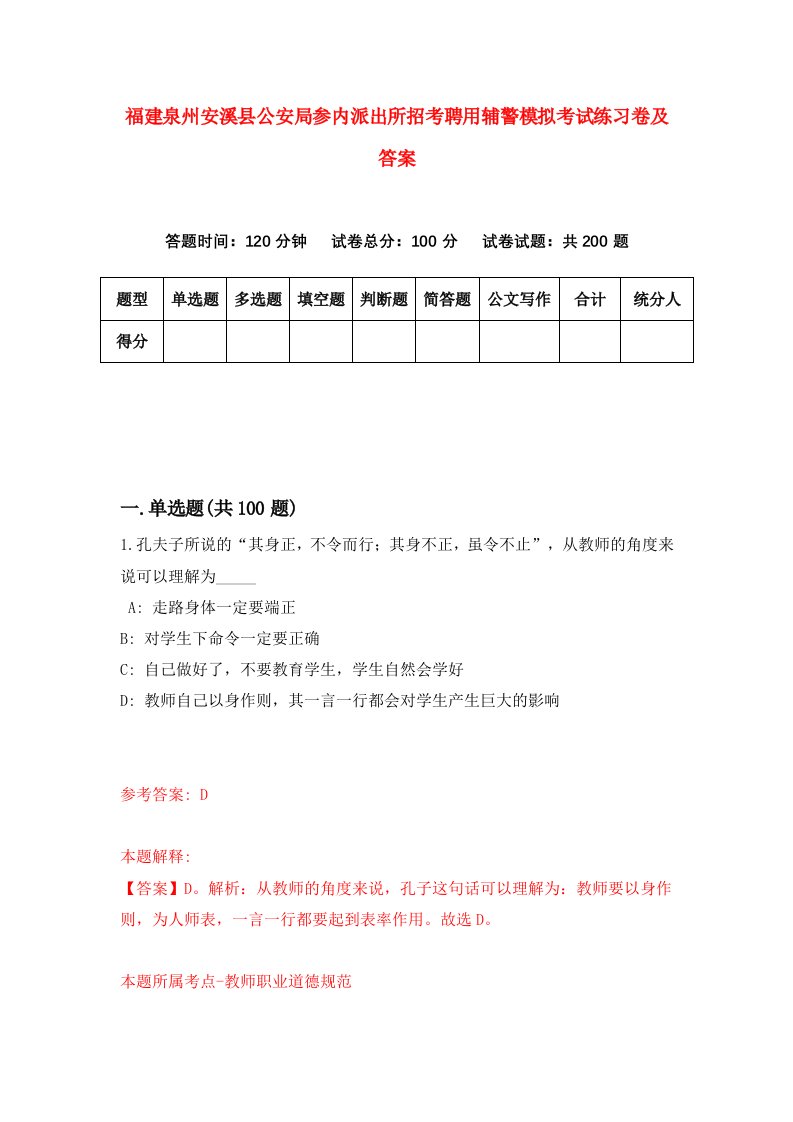 福建泉州安溪县公安局参内派出所招考聘用辅警模拟考试练习卷及答案

答题时间：120 分钟　试卷总分：100 分　试卷试题：共 200 题

| 题型 | 单选题 | 多选题 | 填空题 | 判断题 | 简答题 | 公文写作 | 合计 | 统分人 |
|---|---|---|---|---|---|---|---|---|
| 得分 | | | | | | | | |

一.单选题(共 100 题)

1.孔夫子所说的“其身正，不令而行；其身不正，虽令不止”，从教师的角度来说可以理解为_____

A: 走路身体一定要端正

B: 对学生下命令一定要正确

C: 自己做好了，不要教育学生，学生自然会学好

D: 教师自己以身作则，其一言一行都会对学生产生巨大的影响

参考答案: D

本题解释:

【答案】D。解析：从教师的角度来说，孔子这句话可以理解为：教师要以身作则，为人师表，一言一行都要起到表率作用。故选 D。

本题所属考点-教师职业道德规范